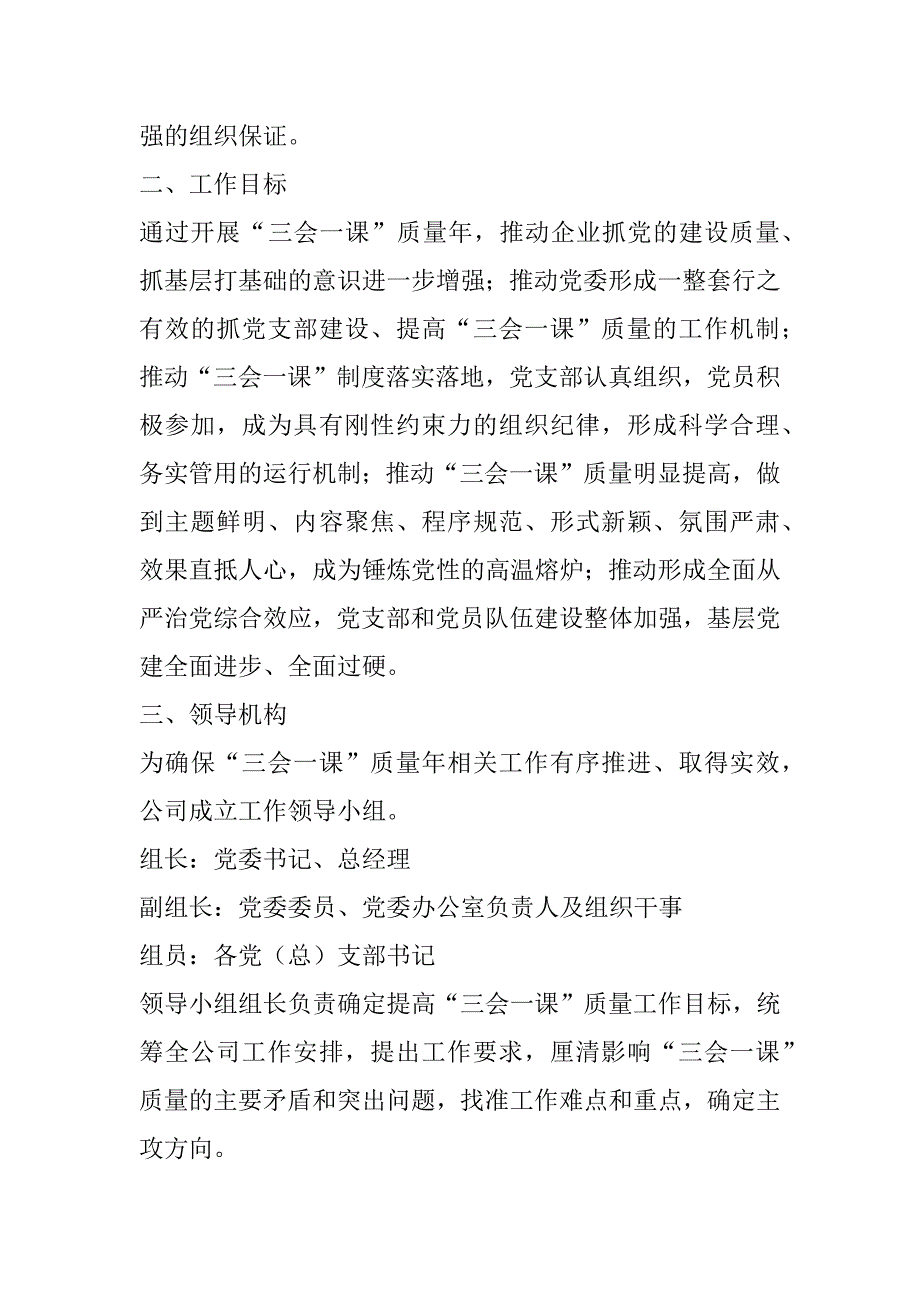 强的组织保证。

二、工作目标

通过开展“三会一课”质量年，推动企业抓党的建设质量、抓基层打基础的意识进一步增强；推动党委形成一整套行之有效的抓党支部建设、提高“三会一课”质量的工作机制；推动“三会一课”制度落实落地，党支部认真组织，党员积极参加，成为具有刚性约束力的组织纪律，形成科学合理、务实管用的运行机制；推动“三会一课”质量明显提高，做到主题鲜明、内容聚焦、程序规范、形式新颖、氛围严肃、效果直抵人心，成为锤炼党性的高温熔炉；推动形成全面从严治党综合效应，党支部和党员队伍建设整体加强，基层党建全面进步、全面过硬。

三、领导机构

为确保“三会一课”质量年相关工作有序推进、取得实效，公司成立工作领导小组。

组长：党委书记、总经理

副组长：党委委员、党委办公室负责人及组织干事

组员：各党（总）支部书记

领导小组组长负责确定提高“三会一课”质量工作目标，统筹全公司工作安排，提出工作要求，厘清影响“三会一课”质量的主要矛盾和突出问题，找准工作难点和重点，确定主攻方向。